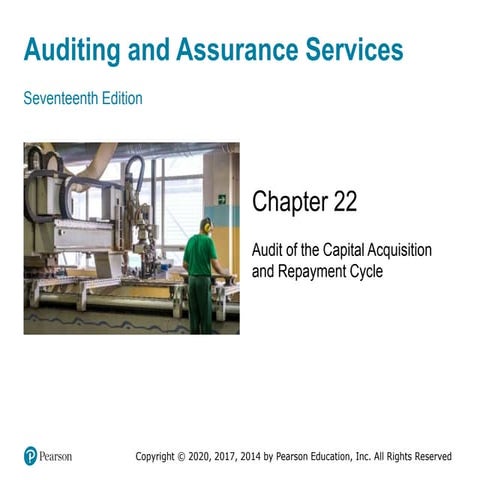 Auditing and Assurance Services

Seventeenth Edition

Chapter 22

Audit of the Capital Acquisition and Repayment Cycle

Pearson

Copyright © 2020, 2017, 2014 by Pearson Education, Inc. All Rights Reserved